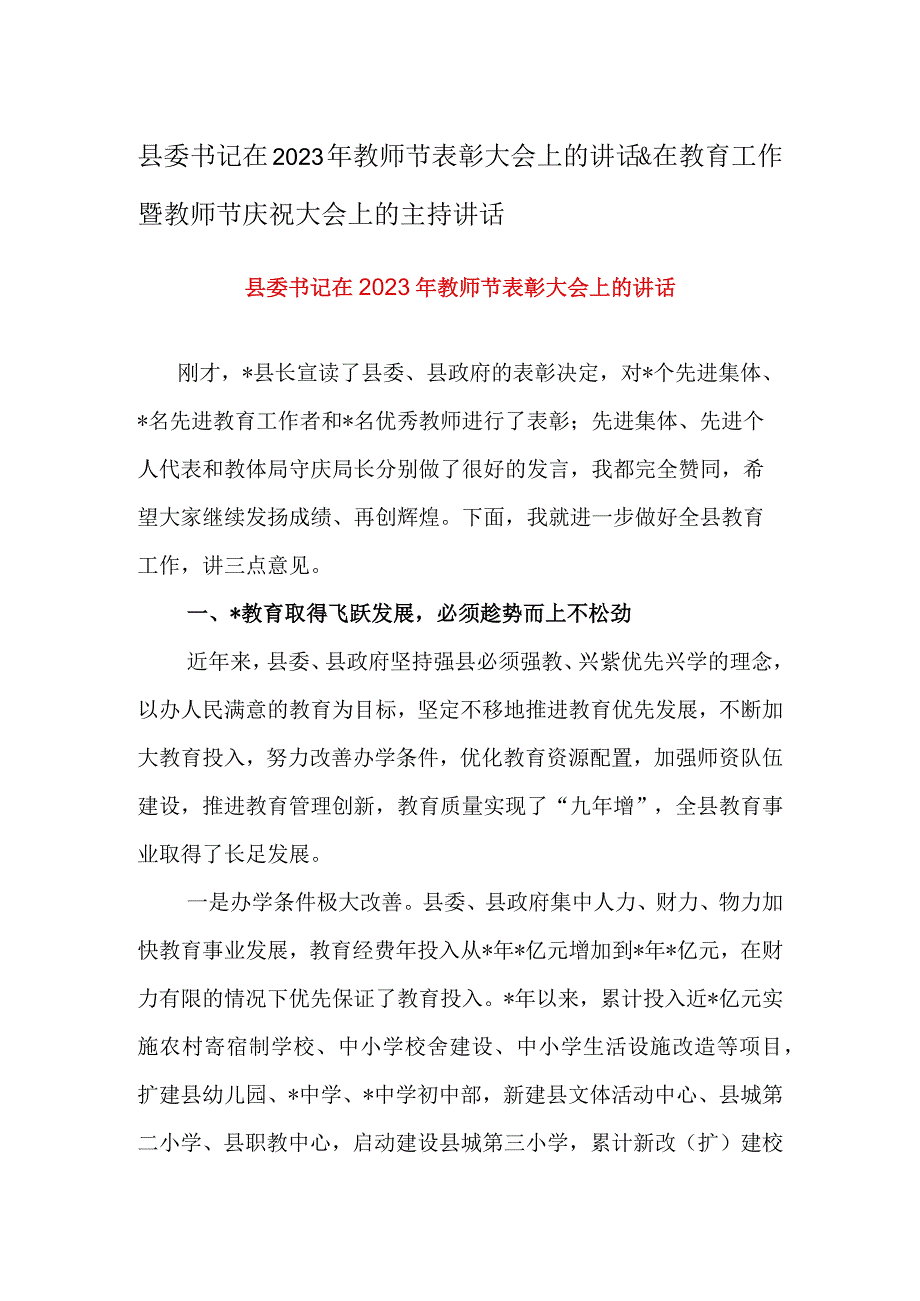 县委书记在2023年教师节表彰大会上的讲话&在教育工作暨教师节庆祝大会上的主持讲话

县委书记在2023年教师节表彰大会上的讲话

刚才，*县长宣读了县委、县政府的表彰决定，对*个先进集体、*名先进教育工作者和*名优秀教师进行了表彰；先进集体、先进个人代表和教体局守庆局长分别做了很好的发言，我都完全赞同，希望大家继续发扬成绩、再创辉煌。下面，我就进一步做好全县教育工作，讲三点意见。

一、*教育取得飞跃发展，必须趁势而上不松劲

近年来，县委、县政府坚持强县必须强教、兴紫优先兴学的理念，以办人民满意的教育为目标，坚定不移地推进教育优先发展，不断加大教育投入，努力改善办学条件，优化教育资源配置，加强师资队伍建设，推进教育管理创新，教育质量实现了“九年增”，全县教育事业取得了长足发展。

一是办学条件极大改善。县委、县政府集中人力、财力、物力加快教育事业发展，教育经费年投入从*年*亿元增加到*年*亿元，在财力有限的情况下优先保证了教育投入。*年以来，累计投入近*亿元实施农村寄宿制学校、中小学校舍建设、中小学生活设施改造等项目，扩建县幼儿园、*中学、*中学初中部，新建县文体活动中心、县城第二小学、县职教中心，启动建设县城第三小学，累计新改（扩）建校